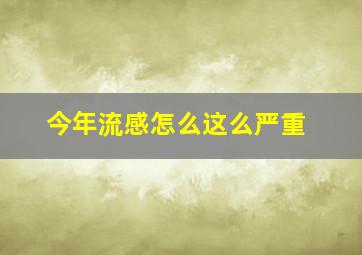 今年流感怎么这么严重